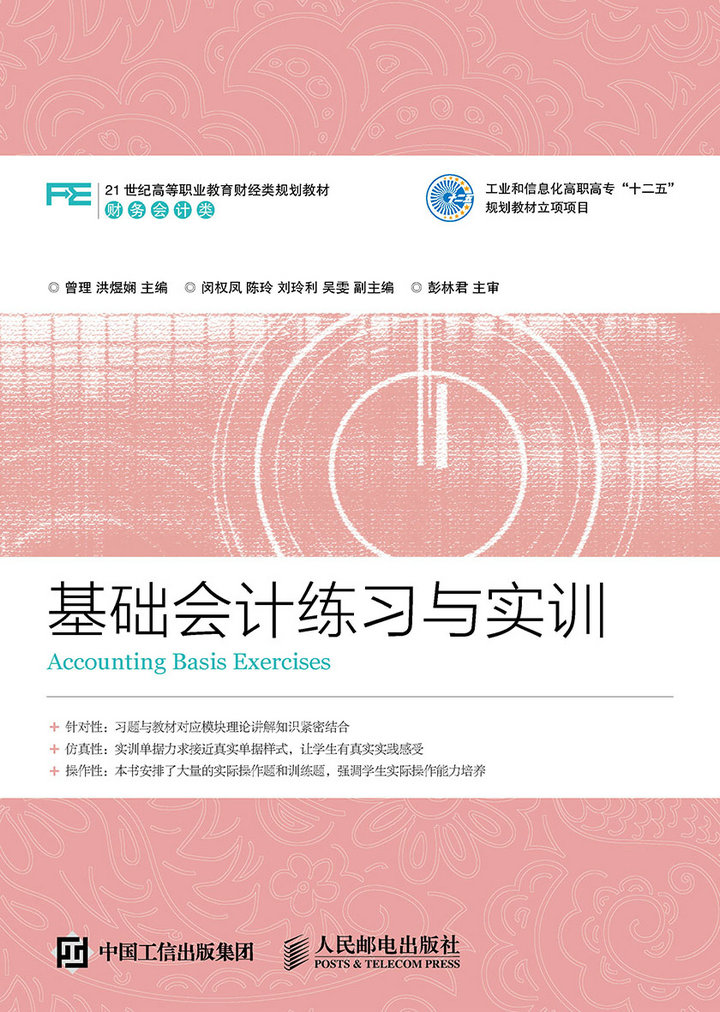 FE 21世纪高等职业教育财经类规划教材
财务会计类

工业和信息化高职高专“十二五”规划教材立项项目

◎ 曾理 洪煜娴 主编 ◎ 闵权凤 陈玲 刘玲利 吴雯 副主编 ◎ 彭林君 主审

基础会计练习与实训

Accounting Basis Exercises

+ 针对性：习题与教材对应模块理论讲解知识紧密结合
+ 仿真性：实训单据力求接近真实单据样式，让学生有真实实践感受
+ 操作性：本书安排了大量的实际操作题和训练题，强调学生实际操作能力培养

中国工信出版集团

人民邮电出版社
POSTS & TELECOM PRESS